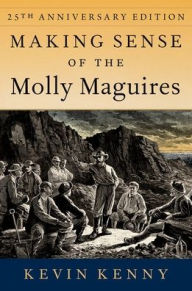 25TH ANNIVERSARY EDITION

MAKING SENSE OF THE Molly Maguires

KEVIN KENNY